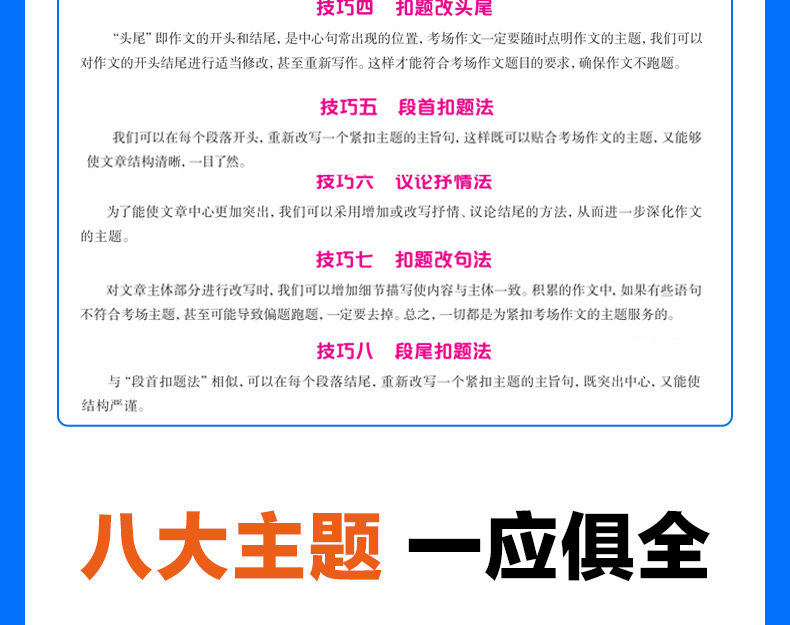 技巧四 扣题改头尾

“头尾”即作文的开头和结尾，是中心句常出现的位置，考场作文一定要随时点明作文的主题，我们可以对作文的开头结尾进行适当修改，甚至重新写作。这样才能符合考场作文题目的要求，确保作文不跑题。

技巧五 段首扣题法

我们可以在每个段落开头，重新改写一个紧扣主题的主旨句，这样既可以贴合考场作文的主题，又能够使文章结构清晰，一目了然。

技巧六 议论抒情法

为了能使文章中心更加突出，我们可以采用增加或改写抒情、议论结尾的方法，从而进一步深化作文的主题。

技巧七 扣题改句法

对文章主体部分进行改写时，我们可以增加细节描写使内容与主体一致。积累的作文中，如果有些语句不符合考场主题，甚至可能导致偏题跑题，一定要去掉。总之，一切都是为紧扣考场作文的主题服务的。

技巧八 段尾扣题法

与“段首扣题法”相似，可以在每个段落结尾，重新改写一个紧扣主题的主旨句，既突出中心，又能使结构严谨。

八大主题 一应俱全